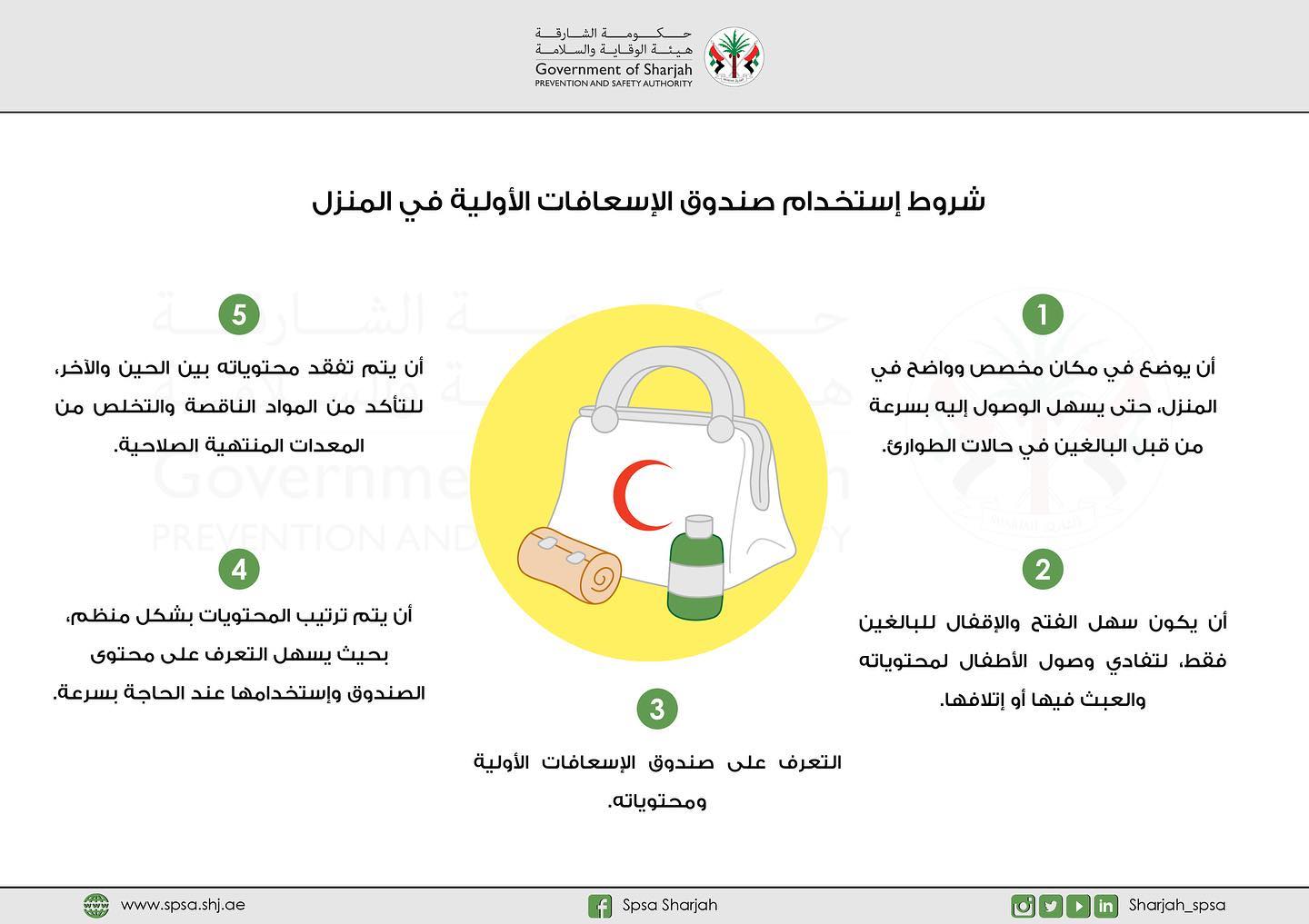 حكومة الشارقة
هيئة الوقاية والسلامة
Government of Sharjah
PREVENTION AND SAFETY AUTHORITY

شروط إستخدام صندوق الإسعافات الأولية في المنزل

1
أن يوضع في مكان مخصص وواضح في المنزل، حتى يسهل الوصول إليه بسرعة من قبل البالغين في حالات الطوارئ.

2
أن يكون سهل الفتح والإقفال للبالغين فقط، لتفادي وصول الأطفال لمحتوياته والعبث فيها أو إتلافها.

3
التعرف على صندوق الإسعافات الأولية ومحتوياته.

4
أن يتم ترتيب المحتويات بشكل منظم، بحيث يسهل التعرف على محتوى الصندوق وإستخدامها عند الحاجة بسرعة.

5
أن يتم تفقد محتوياته بين الحين والآخر، للتأكد من المواد الناقصة والتخلص من المعدات المنتهية الصلاحية.

www.spsa.shj.ae
Spsa Sharjah
Sharjah_spsa